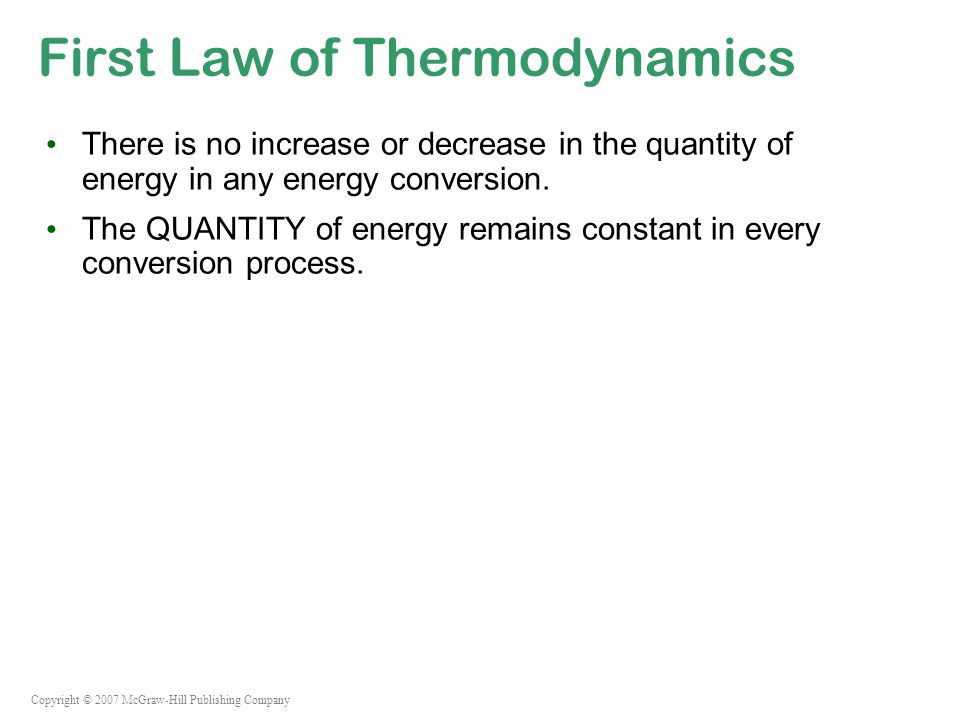 First Law of Thermodynamics

• There is no increase or decrease in the quantity of energy in any energy conversion.

• The QUANTITY of energy remains constant in every conversion process.

Copyright © 2007 McGraw-Hill Publishing Company